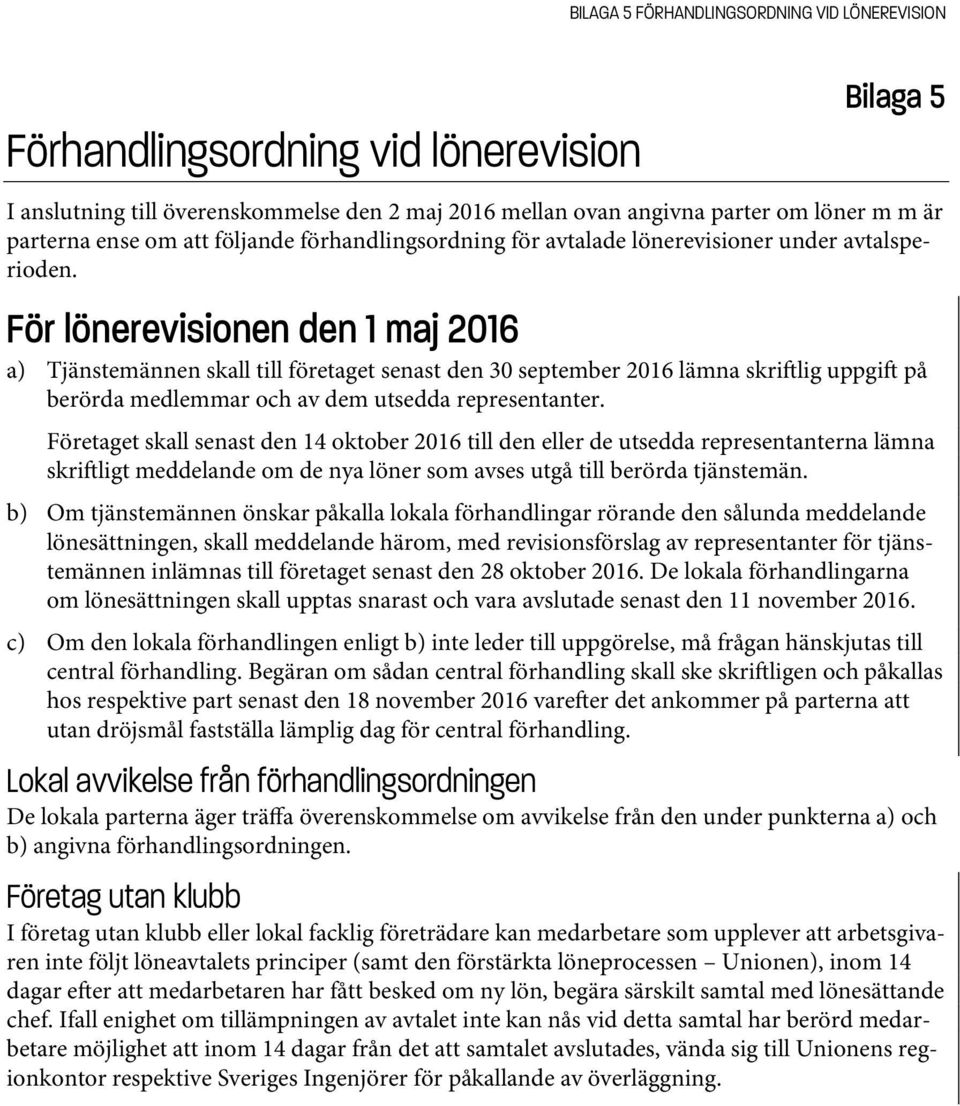 BILAGA 5 FÖRHANDLINGSORDNING VID LÖNEREVISION

Bilaga 5

Förhandlingsordning vid lönerevision

I anslutning till överenskommelse den 2 maj 2016 mellan ovan angivna parter om löner m m är parterna ense om att följande förhandlingsordning för avtalade lönerevisioner under avtalsperioden.

För lönerevisionen den 1 maj 2016

a) Tjänstemännen skall till företaget senast den 30 september 2016 lämna skriftlig uppgift på berörda medlemmar och av dem utsedda representanter.

Företaget skall senast den 14 oktober 2016 till den eller de utsedda representanterna lämna skriftligt meddelande om de nya löner som avses utgå till berörda tjänstemän.

b) Om tjänstemännen önskar påkalla lokala förhandlingar rörande den sålunda meddelande lönesättningen, skall meddelande härom, med revisionsförslag av representanter för tjänstemännen inlämnas till företaget senast den 28 oktober 2016. De lokala förhandlingarna om lönesättningen skall upptas snarast och vara avslutade senast den 11 november 2016.

c) Om den lokala förhandlingen enligt b) inte leder till uppgörelse, må frågan hänskjutas till central förhandling. Begäran om sådan central förhandling skall ske skriftligen och påkallas hos respektive part senast den 18 november 2016 varefter det ankommer på parterna att utan dröjsmål fastställa lämplig dag för central förhandling.

Lokal avvikelse från förhandlingsordningen

De lokala parterna äger träffa överenskommelse om avvikelse från den under punkterna a) och b) angivna förhandlingsordningen.

Företag utan klubb

I företag utan klubb eller lokal facklig företrädare kan medarbetare som upplever att arbetsgivaren inte följt löneavtalets principer (samt den förstärkta löneprocessen – Unionen), inom 14 dagar efter att medarbetaren har fått besked om ny lön, begära särskilt samtal med lönesättande chef. Ifall enighet om tillämpningen av avtalet inte kan nås vid detta samtal har berörd medarbetare möjlighet att inom 14 dagar från det att samtalet avslutades, vända sig till Unionens regionkontor respektive Sveriges Ingenjörer för påkallande av överläggning.